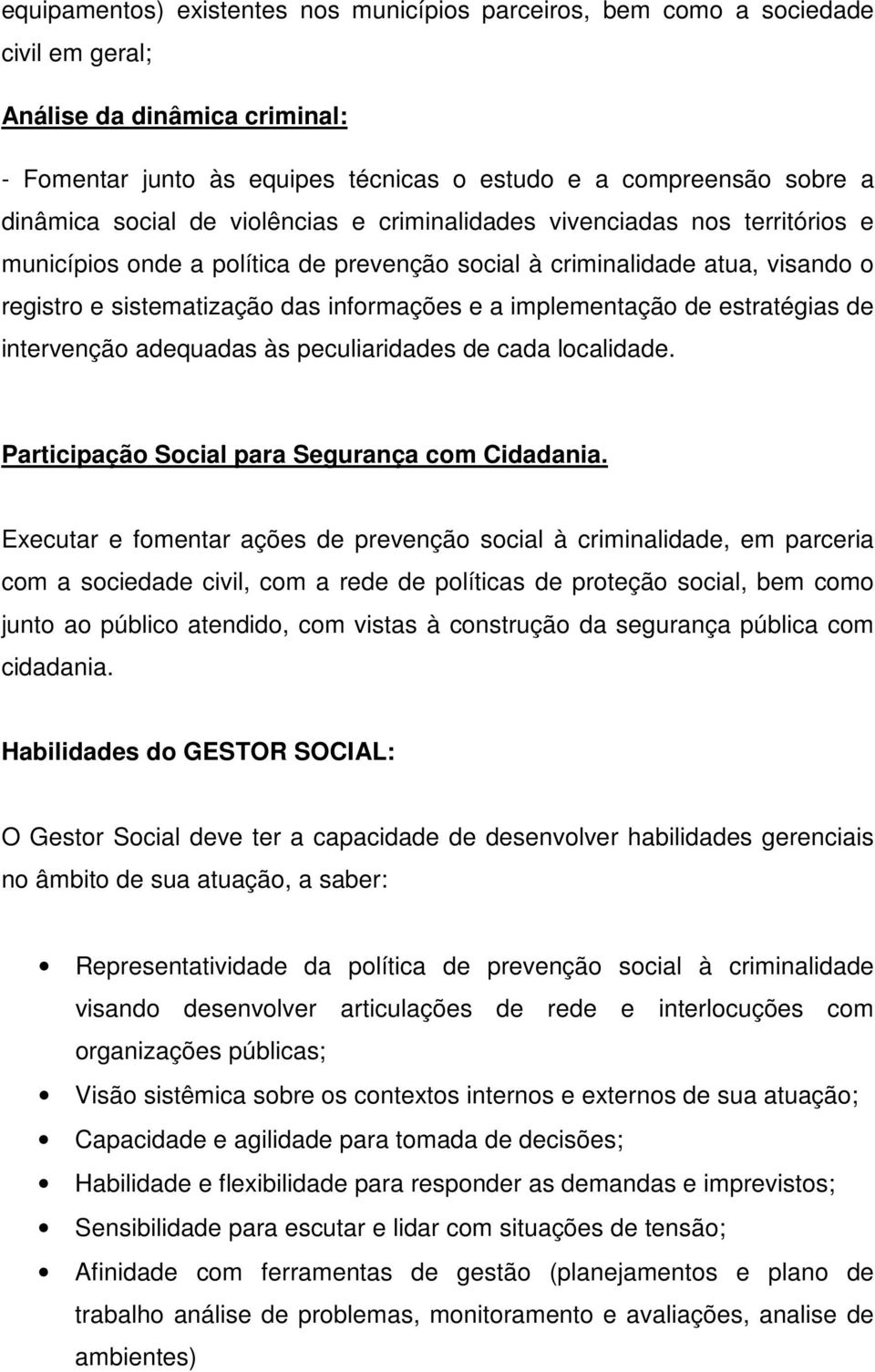 equipamentos) existentes nos municípios parceiros, bem como a sociedade civil em geral;

Análise da dinâmica criminal:

- Fomentar junto às equipes técnicas o estudo e a compreensão sobre a dinâmica social de violências e criminalidades vivenciadas nos territórios e municípios onde a política de prevenção social à criminalidade atua, visando o registro e sistematização das informações e a implementação de estratégias de intervenção adequadas às peculiaridades de cada localidade.

Participação Social para Segurança com Cidadania.

Executar e fomentar ações de prevenção social à criminalidade, em parceria com a sociedade civil, com a rede de políticas de proteção social, bem como junto ao público atendido, com vistas à construção da segurança pública com cidadania.

Habilidades do GESTOR SOCIAL:

O Gestor Social deve ter a capacidade de desenvolver habilidades gerenciais no âmbito de sua atuação, a saber:

• Representatividade da política de prevenção social à criminalidade visando desenvolver articulações de rede e interlocuções com organizações públicas;
• Visão sistêmica sobre os contextos internos e externos de sua atuação;
• Capacidade e agilidade para tomada de decisões;
• Habilidade e flexibilidade para responder as demandas e imprevistos;
• Sensibilidade para escutar e lidar com situações de tensão;
• Afinidade com ferramentas de gestão (planejamentos e plano de trabalho análise de problemas, monitoramento e avaliações, analise de ambientes)